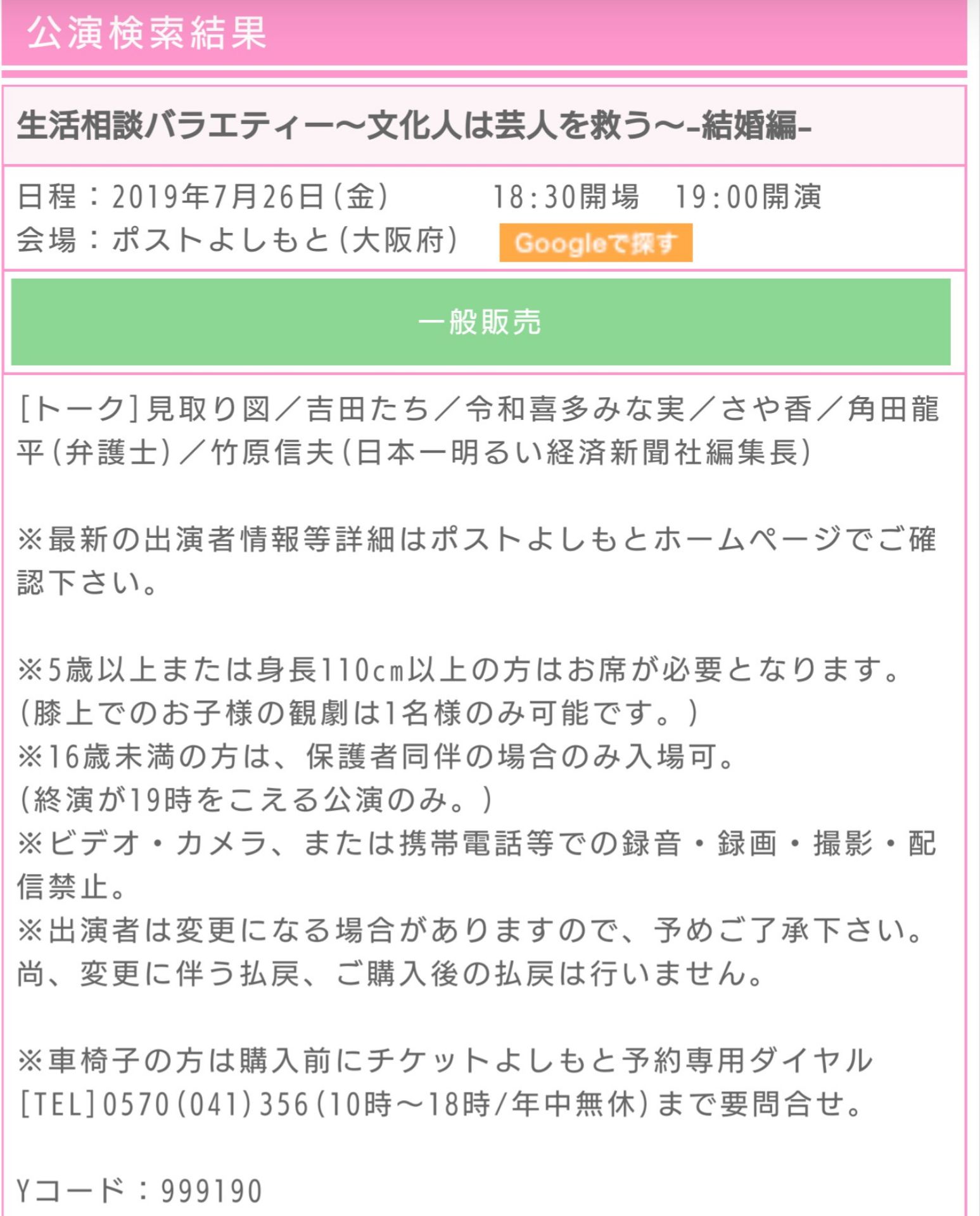 公演検索結果

生活相談バラエティー～文化人は芸人を救う～-結婚編-

日程：2019年7月26日(金)　18:30開場　19:00開演
会場：ポストよしもと(大阪府)　Googleで探す

一般販売

[トーク]見取り図／吉田たち／令和喜多みな実／さや香／角田龍平(弁護士)／竹原信夫(日本一明るい経済新聞社編集長)

※最新の出演者情報等詳細はポストよしもとホームページでご確認下さい。

※5歳以上または身長110cm以上の方はお席が必要となります。
(膝上でのお子様の観劇は1名様のみ可能です。)
※16歳未満の方は、保護者同伴の場合のみ入場可。
(終演が19時をこえる公演のみ。)
※ビデオ・カメラ、または携帯電話等での録音・録画・撮影・配信禁止。
※出演者は変更になる場合がありますので、予めご了承下さい。
尚、変更に伴う払戻、ご購入後の払戻は行いません。

※車椅子の方は購入前にチケットよしもと予約専用ダイヤル[TEL]0570(041)356(10時～18時/年中無休)まで要問合せ。

Yコード：999190